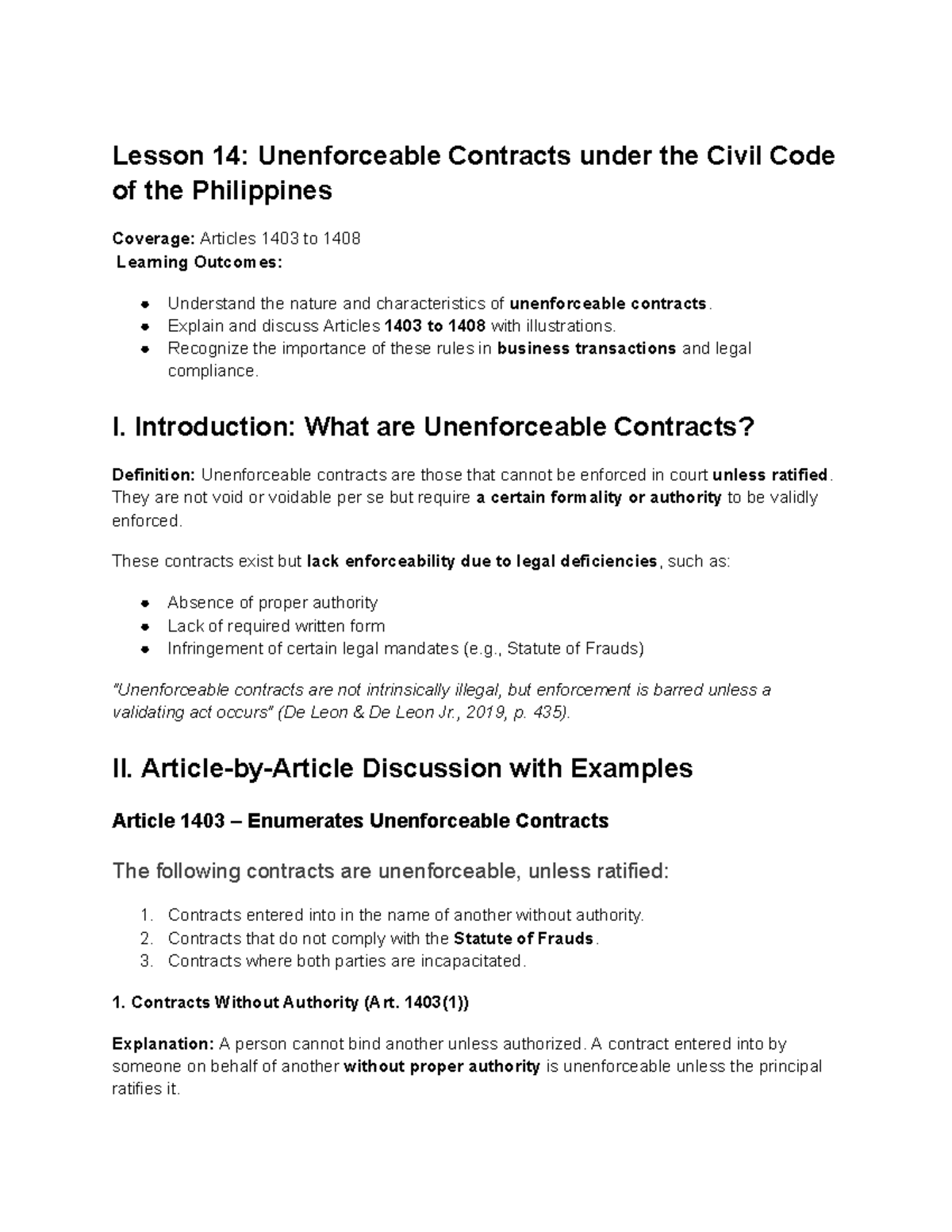 Lesson 14: Unenforceable Contracts under the Civil Code of the Philippines

Coverage: Articles 1403 to 1408
Learning Outcomes:

- Understand the nature and characteristics of unenforceable contracts.
- Explain and discuss Articles 1403 to 1408 with illustrations.
- Recognize the importance of these rules in business transactions and legal compliance.

I. Introduction: What are Unenforceable Contracts?

Definition: Unenforceable contracts are those that cannot be enforced in court unless ratified. They are not void or voidable per se but require a certain formality or authority to be validly enforced.

These contracts exist but lack enforceability due to legal deficiencies, such as:

- Absence of proper authority
- Lack of required written form
- Infringement of certain legal mandates (e.g., Statute of Frauds)

"Unenforceable contracts are not intrinsically illegal, but enforcement is barred unless a validating act occurs" (De Leon & De Leon Jr., 2019, p. 435).

II. Article-by-Article Discussion with Examples

Article 1403 – Enumerates Unenforceable Contracts

The following contracts are unenforceable, unless ratified:

1. Contracts entered into in the name of another without authority.
2. Contracts that do not comply with the Statute of Frauds.
3. Contracts where both parties are incapacitated.

1. Contracts Without Authority (Art. 1403(1))

Explanation: A person cannot bind another unless authorized. A contract entered into by someone on behalf of another without proper authority is unenforceable unless the principal ratifies it.